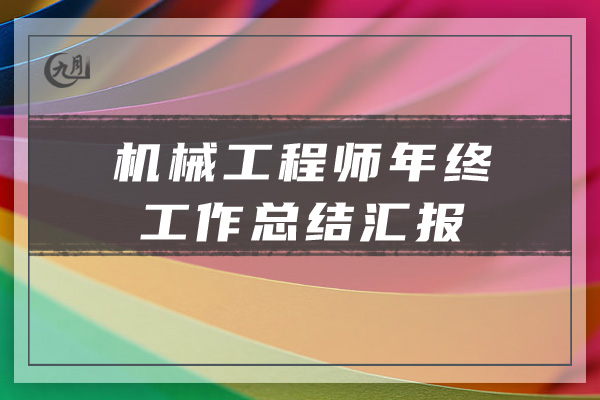 九月

机械工程师年终工作总结汇报